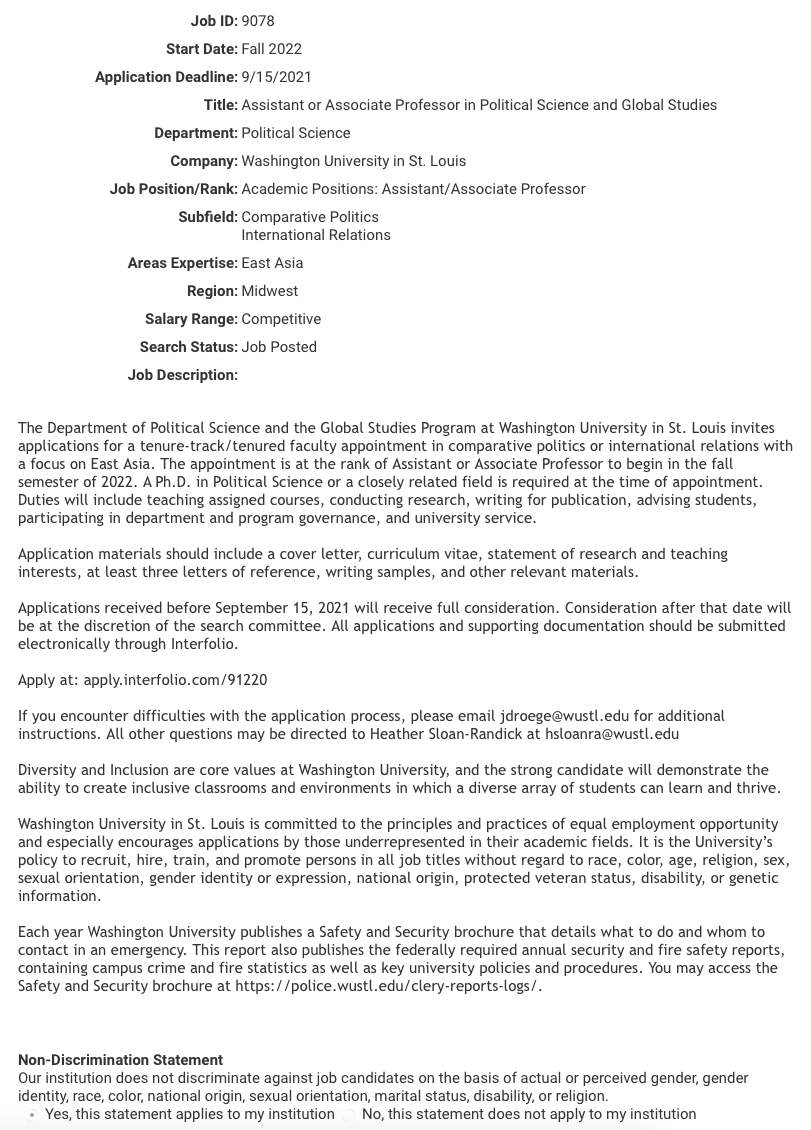 Job ID: 9078
Start Date: Fall 2022
Application Deadline: 9/15/2021
Title: Assistant or Associate Professor in Political Science and Global Studies
Department: Political Science
Company: Washington University in St. Louis
Job Position/Rank: Academic Positions: Assistant/Associate Professor
Subfield: Comparative Politics
International Relations
Areas Expertise: East Asia
Region: Midwest
Salary Range: Competitive
Search Status: Job Posted
Job Description:

The Department of Political Science and the Global Studies Program at Washington University in St. Louis invites applications for a tenure-track/tenured faculty appointment in comparative politics or international relations with a focus on East Asia. The appointment is at the rank of Assistant or Associate Professor to begin in the fall semester of 2022. A Ph.D. in Political Science or a closely related field is required at the time of appointment. Duties will include teaching assigned courses, conducting research, writing for publication, advising students, participating in department and program governance, and university service.

Application materials should include a cover letter, curriculum vitae, statement of research and teaching interests, at least three letters of reference, writing samples, and other relevant materials.

Applications received before September 15, 2021 will receive full consideration. Consideration after that date will be at the discretion of the search committee. All applications and supporting documentation should be submitted electronically through Interfolio.

Apply at: apply.interfolio.com/91220

If you encounter difficulties with the application process, please email jdroege@wustl.edu for additional instructions. All other questions may be directed to Heather Sloan-Randick at hsloanra@wustl.edu

Diversity and Inclusion are core values at Washington University, and the strong candidate will demonstrate the ability to create inclusive classrooms and environments in which a diverse array of students can learn and thrive.

Washington University in St. Louis is committed to the principles and practices of equal employment opportunity and especially encourages applications by those underrepresented in their academic fields. It is the University's policy to recruit, hire, train, and promote persons in all job titles without regard to race, color, age, religion, sex, sexual orientation, gender identity or expression, national origin, protected veteran status, disability, or genetic information.

Each year Washington University publishes a Safety and Security brochure that details what to do and whom to contact in an emergency. This report also publishes the federally required annual security and fire safety reports, containing campus crime and fire statistics as well as key university policies and procedures. You may access the Safety and Security brochure at https://police.wustl.edu/clery-reports-logs/.

Non-Discrimination Statement
Our institution does not discriminate against job candidates on the basis of actual or perceived gender, gender identity, race, color, national origin, sexual orientation, marital status, disability, or religion.
Yes, this statement applies to my institution
No, this statement does not apply to my institution